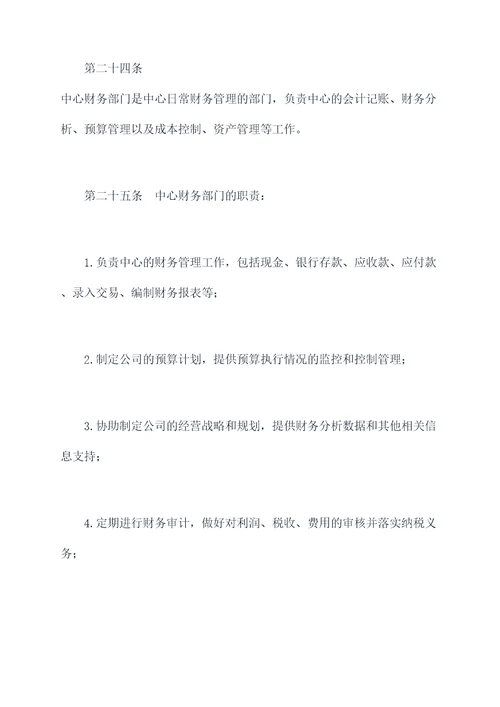 第二十四条

中心财务部门是中心日常财务管理的部门，负责中心的会计记账、财务分析、预算管理以及成本控制、资产管理等工作。

第二十五条　中心财务部门的职责：

1.负责中心的财务管理工作，包括现金、银行存款、应收款、应付款、录入交易、编制财务报表等；

2.制定公司的预算计划，提供预算执行情况的监控和控制管理；

3.协助制定公司的经营战略和规划，提供财务分析数据和其他相关信息支持；

4.定期进行财务审计，做好对利润、税收、费用的审核并落实纳税义务；